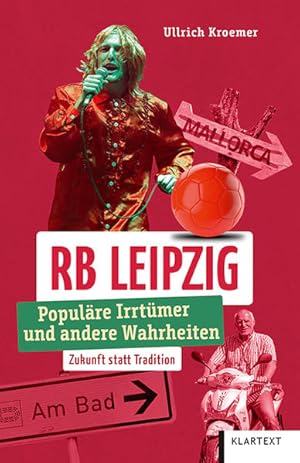 Ullrich Kroemer

MALLORCA

RB LEIPZIG

Populäre Irrtümer und andere Wahrheiten

Zukunft statt Tradition

Am Bad

KLARTEXT